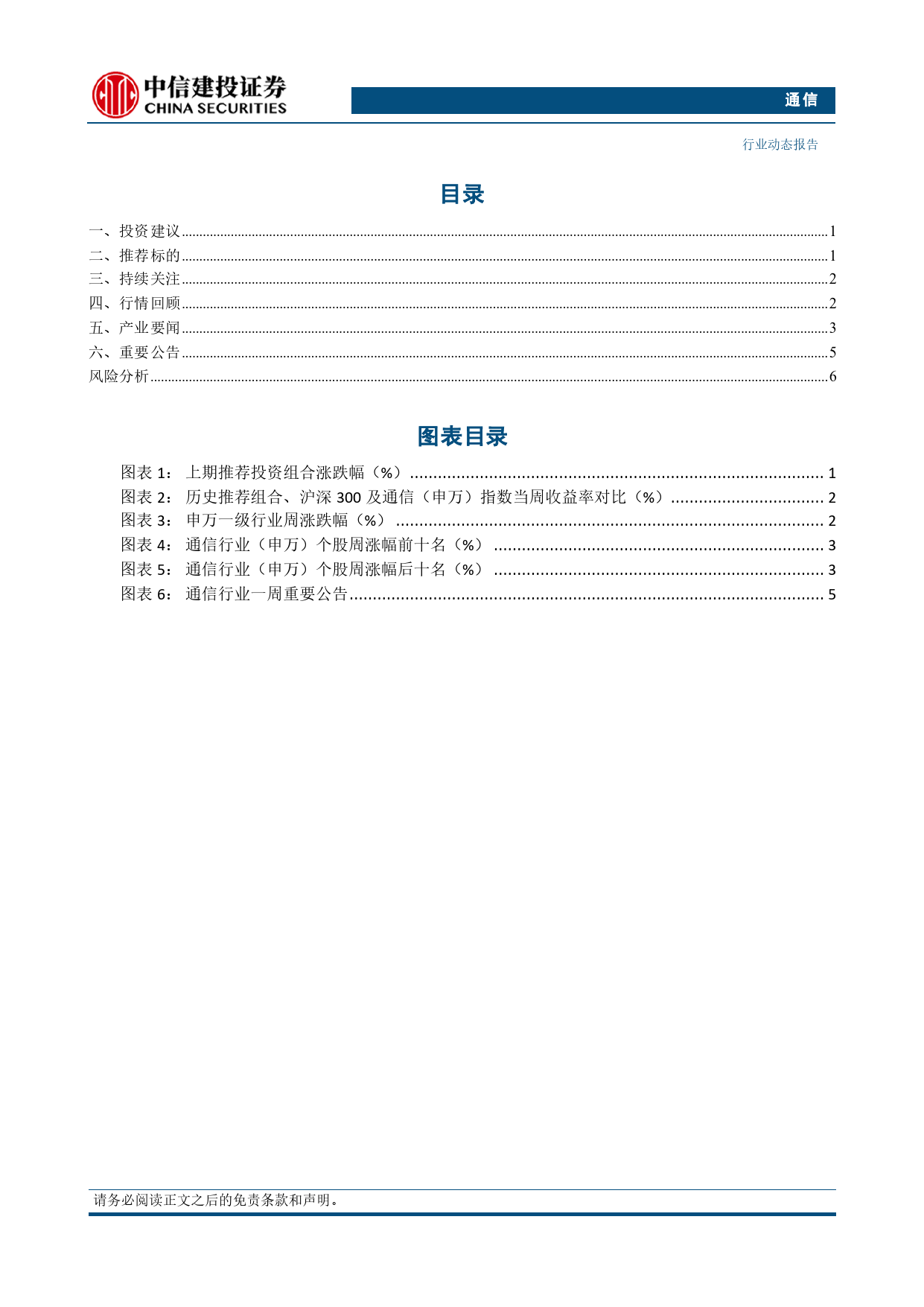 中信建投证券
CHINA SECURITIES

通信

行业动态报告

目录

一、投资建议......1
二、推荐标的......1
三、持续关注......2
四、行情回顾......2
五、产业要闻......3
六、重要公告......5
风险分析......6

图表目录

图表 1： 上期推荐投资组合涨跌幅（%）......1
图表 2： 历史推荐组合、沪深 300 及通信（申万）指数当周收益率对比（%）......2
图表 3： 申万一级行业周涨跌幅（%）......2
图表 4： 通信行业（申万）个股周涨幅前十名（%）......3
图表 5： 通信行业（申万）个股周涨幅后十名（%）......3
图表 6： 通信行业一周重要公告......5

请务必阅读正文之后的免责条款和声明。